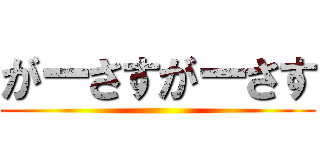 がーさすがーさす